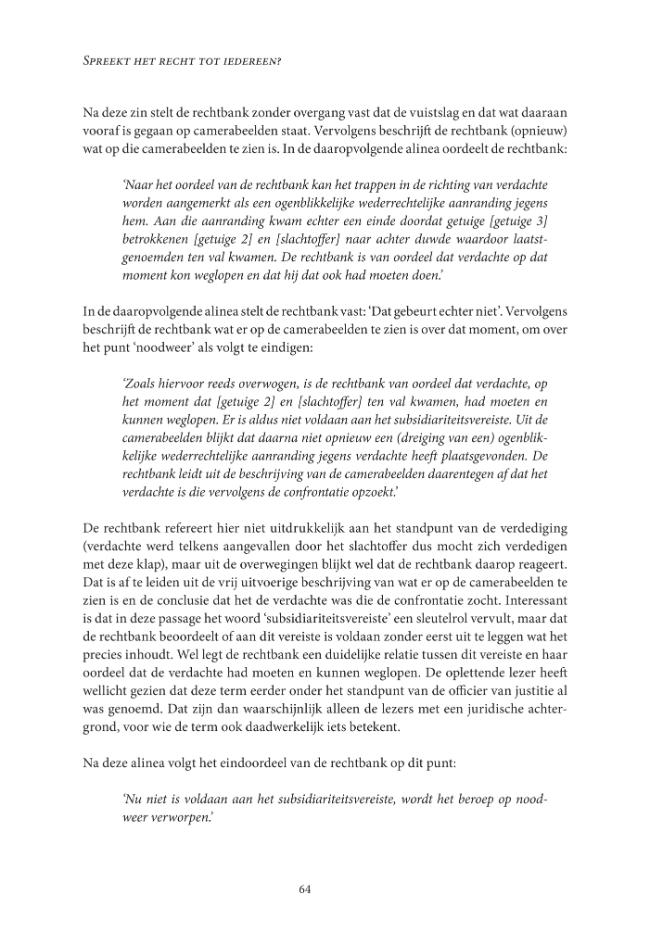 Spreekt het recht tot iedereen?

Na deze zin stelt de rechtbank zonder overgang vast dat de vuistslag en dat wat daaraan vooraf is gegaan op camerabeelden staat. Vervolgens beschrijft de rechtbank (opnieuw) wat op die camerabeelden te zien is. In de daaropvolgende alinea oordeelt de rechtbank:

'Naar het oordeel van de rechtbank kan het trappen in de richting van verdachte worden aangemerkt als een ogenblikkelijke wederrechtelijke aanranding jegens hem. Aan die aanranding kwam echter een einde doordat getuige [getuige 3] betrokkenen [getuige 2] en [slachtoffer] naar achter duwde waardoor laatstgenoemden ten val kwamen. De rechtbank is van oordeel dat verdachte op dat moment kon weglopen en dat hij dat ook had moeten doen.'

In de daaropvolgende alinea stelt de rechtbank vast: 'Dat gebeurt echter niet'. Vervolgens beschrijft de rechtbank wat er op de camerabeelden te zien is over dat moment, om over het punt 'noodweer' als volgt te eindigen:

'Zoals hiervoor reeds overwogen, is de rechtbank van oordeel dat verdachte, op het moment dat [getuige 2] en [slachtoffer] ten val kwamen, had moeten en kunnen weglopen. Er is aldus niet voldaan aan het subsidiariteitsvereiste. Uit de camerabeelden blijkt dat daarna niet opnieuw een (dreiging van een) ogenblikkelijke wederrechtelijke aanranding jegens verdachte heeft plaatsgevonden. De rechtbank leidt uit de beschrijving van de camerabeelden daarentegen af dat het verdachte is die vervolgens de confrontatie opzoekt.'

De rechtbank refereert hier niet uitdrukkelijk aan het standpunt van de verdediging (verdachte werd telkens aangevallen door het slachtoffer dus mocht zich verdedigen met deze klap), maar uit de overwegingen blijkt wel dat de rechtbank daarop reageert. Dat is af te leiden uit de vrij uitvoerige beschrijving van wat er op de camerabeelden te zien is en de conclusie dat het de verdachte was die de confrontatie zocht. Interessant is dat in deze passage het woord 'subsidiariteitsvereiste' een sleutelrol vervult, maar dat de rechtbank beoordeelt of aan dit vereiste is voldaan zonder eerst uit te leggen wat het precies inhoudt. Wel legt de rechtbank een duidelijke relatie tussen dit vereiste en haar oordeel dat de verdachte had moeten en kunnen weglopen. De oplettende lezer heeft wellicht gezien dat deze term eerder onder het standpunt van de officier van justitie al was genoemd. Dat zijn dan waarschijnlijk alleen de lezers met een juridische achtergrond, voor wie de term ook daadwerkelijk iets betekent.

Na deze alinea volgt het eindoordeel van de rechtbank op dit punt:

'Nu niet is voldaan aan het subsidiariteitsvereiste, wordt het beroep op noodweer verworpen.'

64